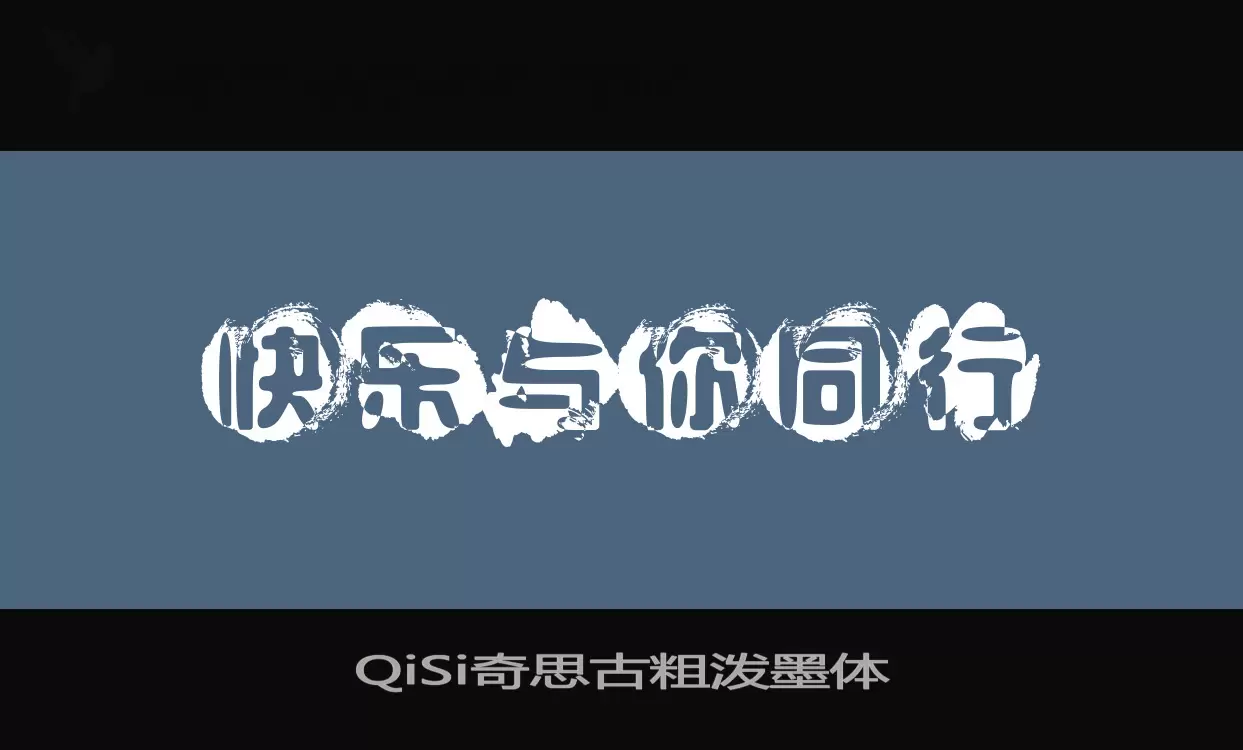 快乐与你同行

QiSi奇思古粗泼墨体